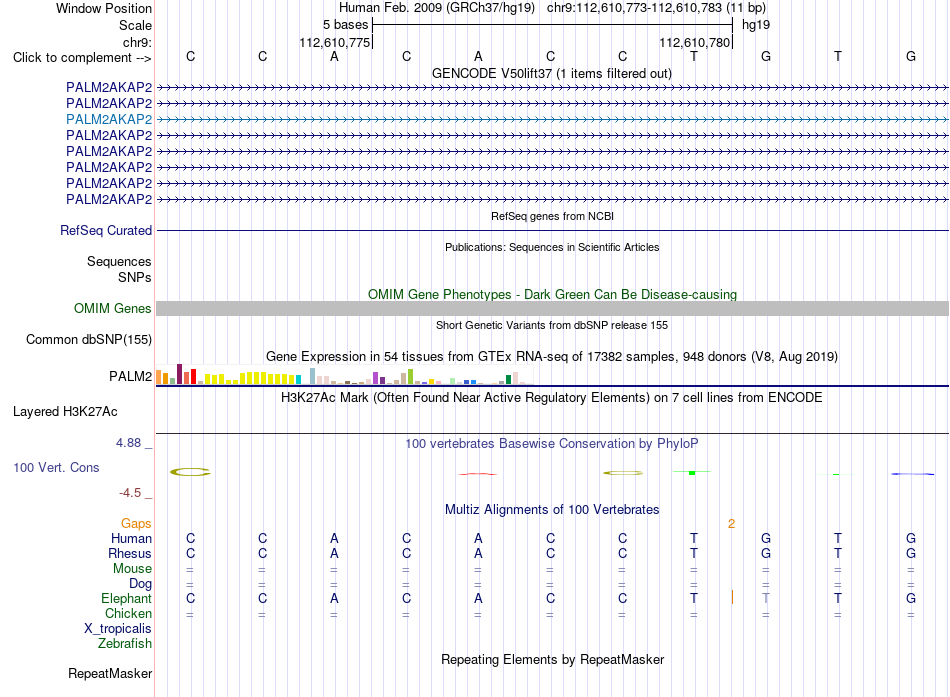 Window Position Human Feb. 2009 (GRCh37/hg19) chr9:112,610,773-112,610,783 (11 bp)
Scale 5 bases hg19
chr9: 112,610,775 112,610,780
Click to complement --> C C A C A C C T G T G
GENCODE V50lift37 (1 items filtered out)
PALM2AKAP2
PALM2AKAP2
PALM2AKAP2
PALM2AKAP2
PALM2AKAP2
PALM2AKAP2
PALM2AKAP2
PALM2AKAP2
RefSeq genes from NCBI
RefSeq Curated
Publications: Sequences in Scientific Articles
Sequences
SNPs
OMIM Gene Phenotypes - Dark Green Can Be Disease-causing
OMIM Genes
Short Genetic Variants from dbSNP release 155
Common dbSNP(155)
Gene Expression in 54 tissues from GTEx RNA-seq of 17382 samples, 948 donors (V8, Aug 2019)
PALM2
H3K27Ac Mark (Often Found Near Active Regulatory Elements) on 7 cell lines from ENCODE
Layered H3K27Ac
4.88 _
100 vertebrates Basewise Conservation by PhyloP
100 Vert. Cons
-4.5 _
Multiz Alignments of 100 Vertebrates
Gaps 2
Human C C A C A C C T G T G
Rhesus C C A C A C C T G T G
Mouse = = = = = = = = = = =
Dog = = = = = = = = = = =
Elephant C C A C A C C T T T G
Chicken = = = = = = = = = = =
X_tropicalis
Zebrafish
Repeating Elements by RepeatMasker
RepeatMasker